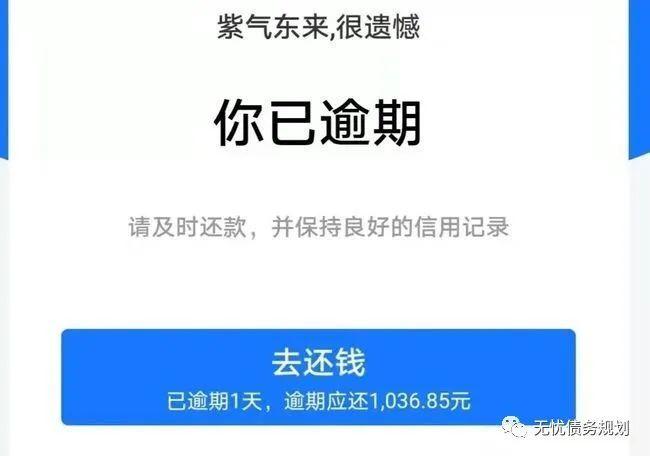 紫气东来,很遗憾

你已逾期

请及时还款，并保持良好的信用记录

去还钱
已逾期1天，逾期应还1,036.85元

无忧债务规划